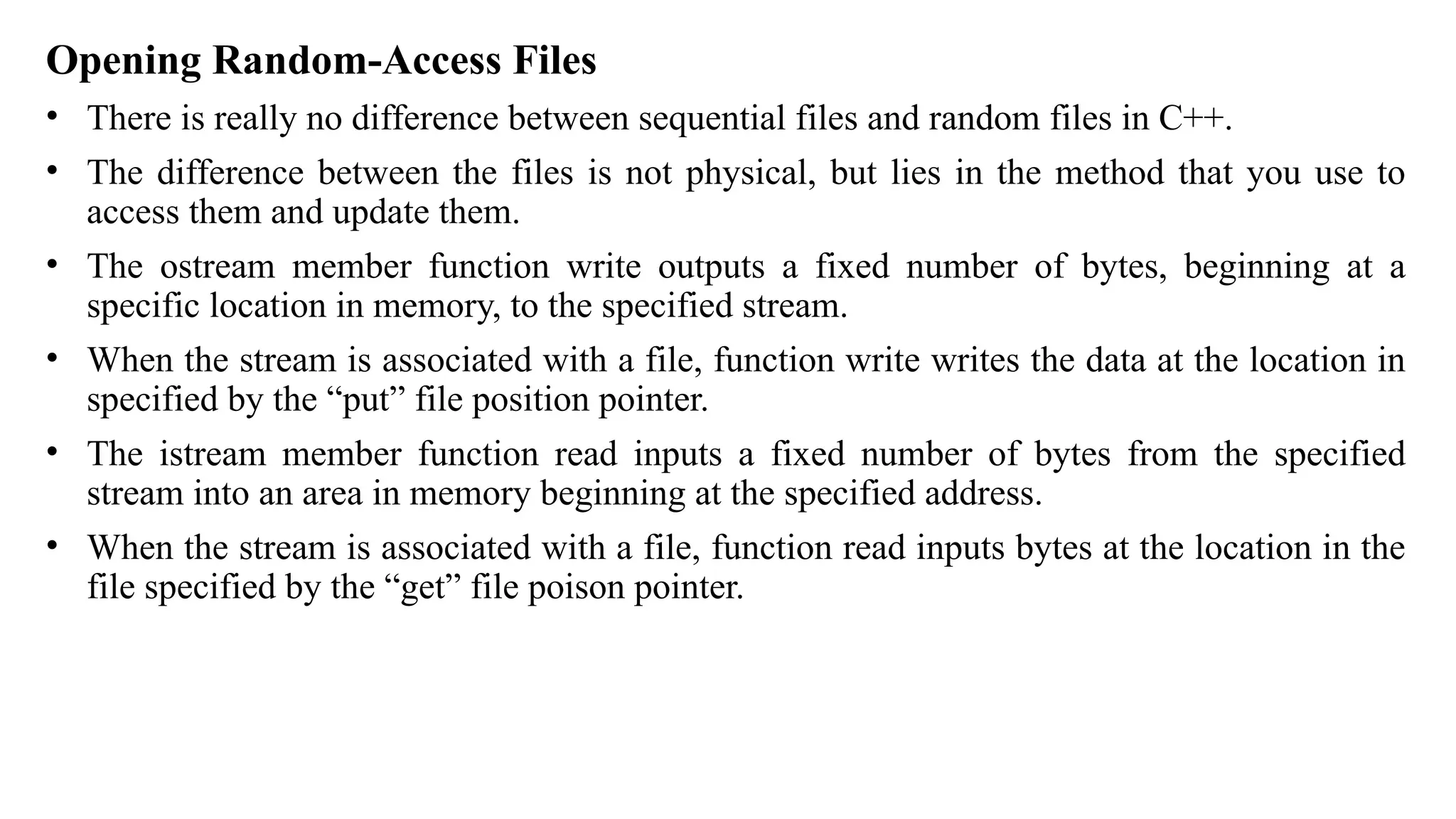 Opening Random-Access Files

• There is really no difference between sequential files and random files in C++.

• The difference between the files is not physical, but lies in the method that you use to access them and update them.

• The ostream member function write outputs a fixed number of bytes, beginning at a specific location in memory, to the specified stream.

• When the stream is associated with a file, function write writes the data at the location in specified by the “put” file position pointer.

• The istream member function read inputs a fixed number of bytes from the specified stream into an area in memory beginning at the specified address.

• When the stream is associated with a file, function read inputs bytes at the location in the file specified by the “get” file poison pointer.